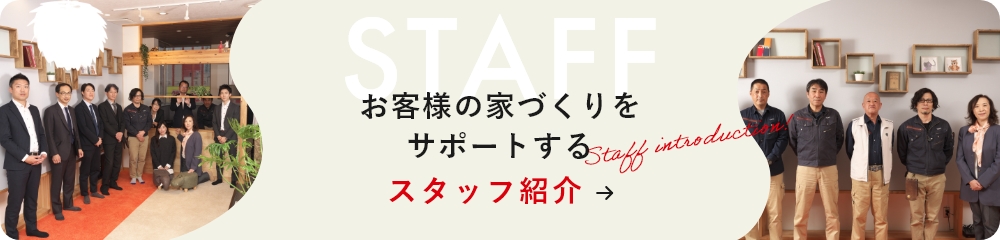 STAFF

お客様の家づくりを
サポートする

Staff introduction

スタッフ紹介 →